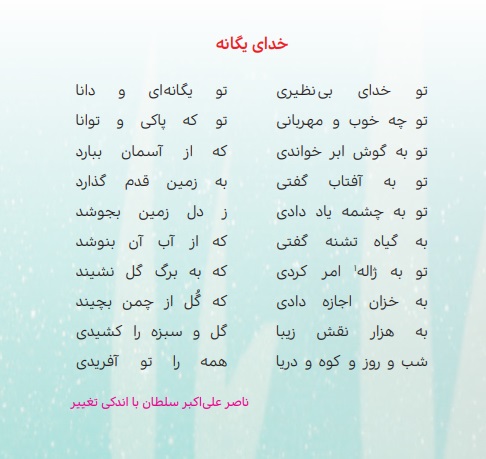 خدای یگانه

تو خدای بی‌نظیری    تو یگانه‌ای و دانا
تو چه خوب و مهربانی    تو که پاکی و توانا
تو به گوش ابر خواندی    که از آسمان ببارد
تو به آفتاب گفتی    به زمین قدم گذارد
تو به چشمه یاد دادی    ز دل زمین بجوشد
به گیاه تشنه گفتی    که از آب آن بنوشد
تو به ژاله$^1$ امر کردی    که به برگ گل نشیند
به خزان اجازه دادی    که گُل از چمن بچیند
به هزار نقش زیبا    گل و سبزه را کشیدی
شب و روز و کوه و دریا    همه را تو آفریدی

ناصر علی‌اکبر سلطان با اندکی تغییر